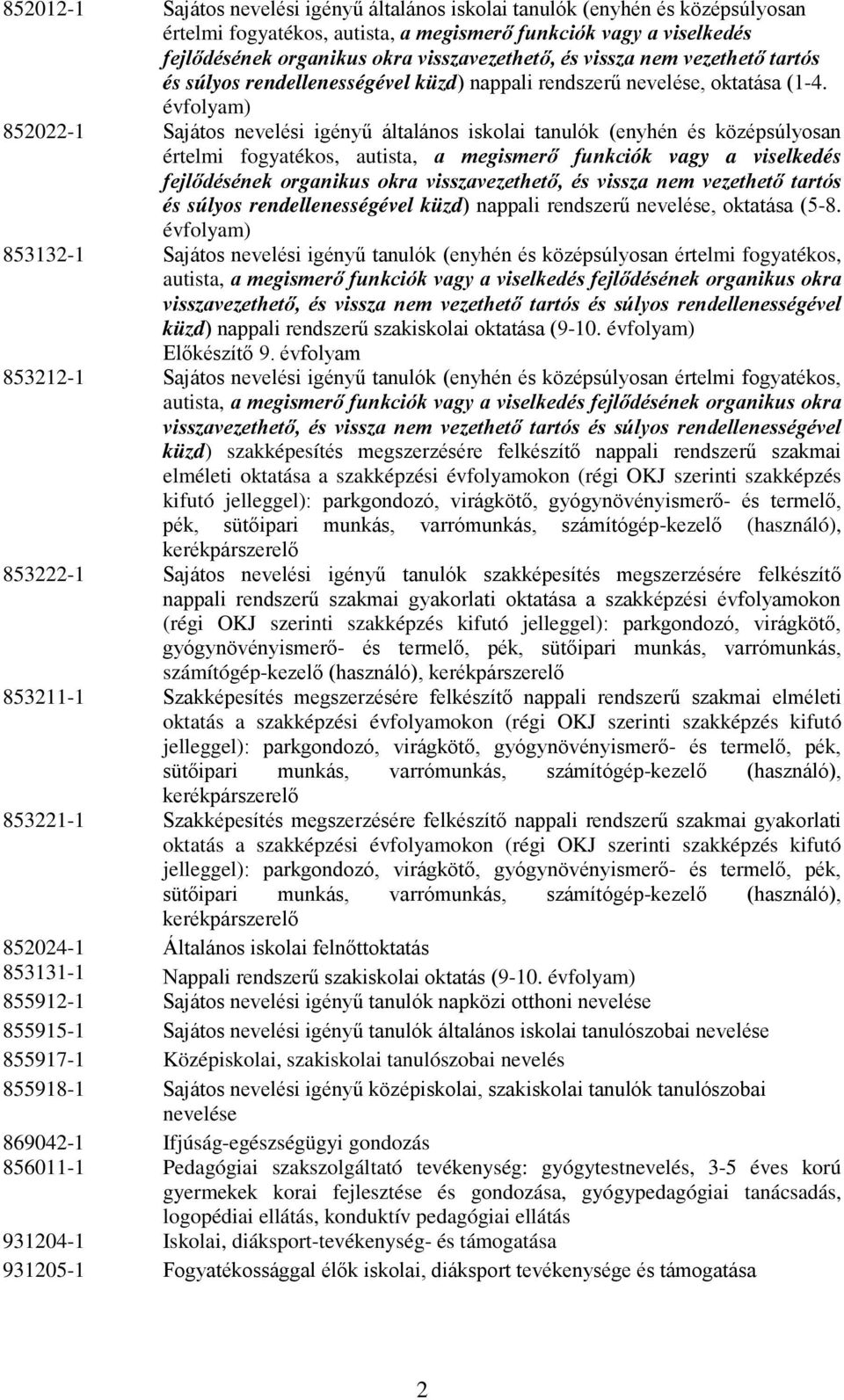 852012-1 Sajátos nevelési igényű általános iskolai tanulók (enyhén és középsúlyosan értelmi fogyatékos, autista, a megismerő funkciók vagy a viselkedés fejlődésének organikus okra visszavezethető, és vissza nem vezethető tartós és súlyos rendellenességével küzd) nappali rendszerű nevelése, oktatása (1-4. évfolyam)

852022-1 Sajátos nevelési igényű általános iskolai tanulók (enyhén és középsúlyosan értelmi fogyatékos, autista, a megismerő funkciók vagy a viselkedés fejlődésének organikus okra visszavezethető, és vissza nem vezethető tartós és súlyos rendellenességével küzd) nappali rendszerű nevelése, oktatása (5-8. évfolyam)

853132-1 Sajátos nevelési igényű tanulók (enyhén és középsúlyosan értelmi fogyatékos, autista, a megismerő funkciók vagy a viselkedés fejlődésének organikus okra visszavezethető, és vissza nem vezethető tartós és súlyos rendellenességével küzd) nappali rendszerű szakiskolai oktatása (9-10. évfolyam) Előkészítő 9. évfolyam

853212-1 Sajátos nevelési igényű tanulók (enyhén és középsúlyosan értelmi fogyatékos, autista, a megismerő funkciók vagy a viselkedés fejlődésének organikus okra visszavezethető, és vissza nem vezethető tartós és súlyos rendellenességével küzd) szakképesítés megszerzésére felkészítő nappali rendszerű szakmai elméleti oktatása a szakképzési évfolyamokon (régi OKJ szerinti szakképzés kifutó jelleggel): parkgondozó, virágkötő, gyógynövényismerő- és termelő, pék, sütőipari munkás, varrómunkás, számítógép-kezelő (használó), kerékpárszerelő

853222-1 Sajátos nevelési igényű tanulók szakképesítés megszerzésére felkészítő nappali rendszerű szakmai gyakorlati oktatása a szakképzési évfolyamokon (régi OKJ szerinti szakképzés kifutó jelleggel): parkgondozó, virágkötő, gyógynövényismerő- és termelő, pék, sütőipari munkás, varrómunkás, számítógép-kezelő (használó), kerékpárszerelő

853211-1 Szakképesítés megszerzésére felkészítő nappali rendszerű szakmai elméleti oktatás a szakképzési évfolyamokon (régi OKJ szerinti szakképzés kifutó jelleggel): parkgondozó, virágkötő, gyógynövényismerő- és termelő, pék, sütőipari munkás, varrómunkás, számítógép-kezelő (használó), kerékpárszerelő

853221-1 Szakképesítés megszerzésére felkészítő nappali rendszerű szakmai gyakorlati oktatás a szakképzési évfolyamokon (régi OKJ szerinti szakképzés kifutó jelleggel): parkgondozó, virágkötő, gyógynövényismerő- és termelő, pék, sütőipari munkás, varrómunkás, számítógép-kezelő (használó), kerékpárszerelő

852024-1 Általános iskolai felnőttoktatás

853131-1 Nappali rendszerű szakiskolai oktatás (9-10. évfolyam)

855912-1 Sajátos nevelési igényű tanulók napközi otthoni nevelése

855915-1 Sajátos nevelési igényű tanulók általános iskolai tanulószobai nevelése

855917-1 Középiskolai, szakiskolai tanulószobai nevelés

855918-1 Sajátos nevelési igényű középiskolai, szakiskolai tanulók tanulószobai nevelése

869042-1 Ifjúság-egészségügyi gondozás

856011-1 Pedagógiai szakszolgáltató tevékenység: gyógytestnevelés, 3-5 éves korú gyermekek korai fejlesztése és gondozása, gyógypedagógiai tanácsadás, logopédiai ellátás, konduktív pedagógiai ellátás

931204-1 Iskolai, diáksport-tevékenység- és támogatása

931205-1 Fogyatékossággal élők iskolai, diáksport tevékenysége és támogatása

2